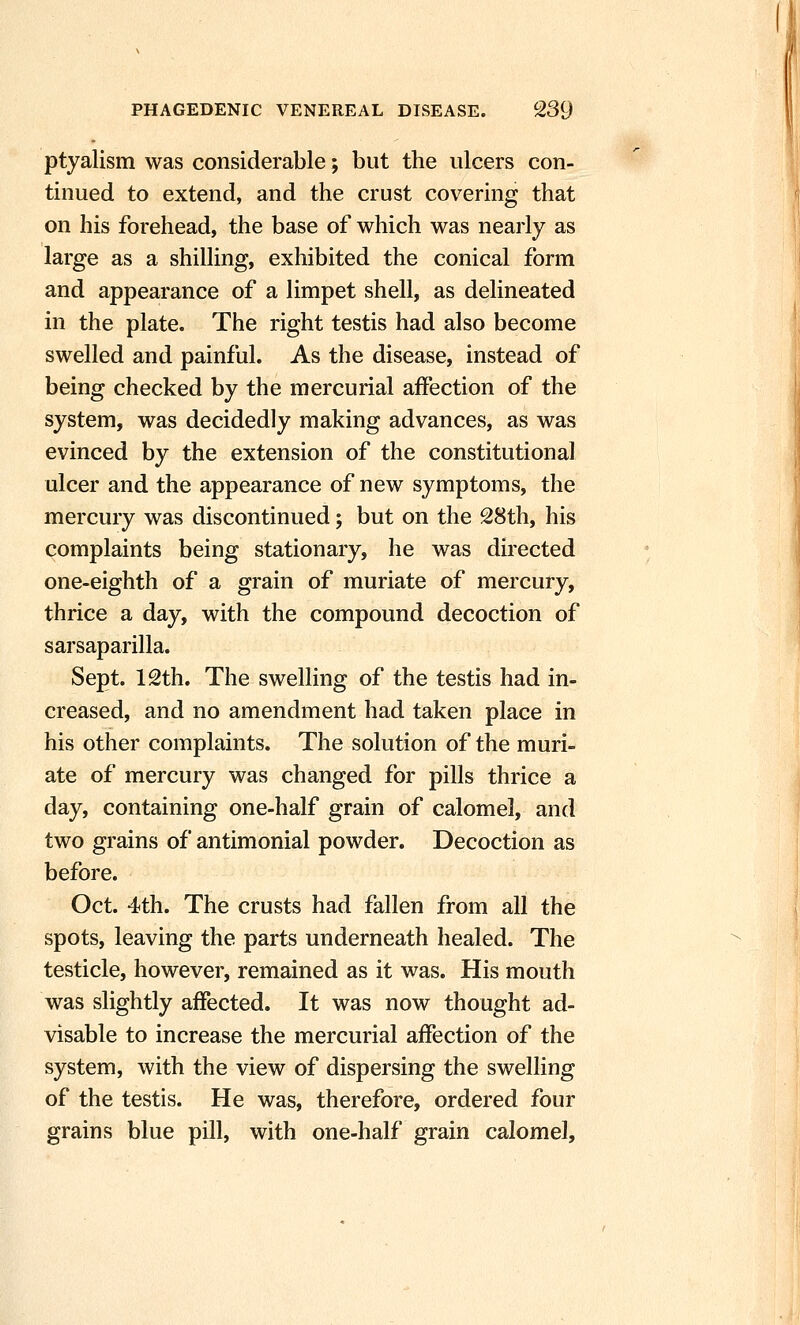 PHAGEDENIC VENEREAL DISEASE. 239

ptyalism was considerable; but the ulcers continued to extend, and the crust covering that on his forehead, the base of which was nearly as large as a shilling, exhibited the conical form and appearance of a limpet shell, as delineated in the plate. The right testis had also become swelled and painful. As the disease, instead of being checked by the mercurial affection of the system, was decidedly making advances, as was evinced by the extension of the constitutional ulcer and the appearance of new symptoms, the mercury was discontinued; but on the 28th, his complaints being stationary, he was directed one-eighth of a grain of muriate of mercury, thrice a day, with the compound decoction of sarsaparilla.

Sept. 12th. The swelling of the testis had increased, and no amendment had taken place in his other complaints. The solution of the muriate of mercury was changed for pills thrice a day, containing one-half grain of calomel, and two grains of antimonial powder. Decoction as before.

Oct. 4th. The crusts had fallen from all the spots, leaving the parts underneath healed. The testicle, however, remained as it was. His mouth was slightly affected. It was now thought advisable to increase the mercurial affection of the system, with the view of dispersing the swelling of the testis. He was, therefore, ordered four grains blue pill, with one-half grain calomel,